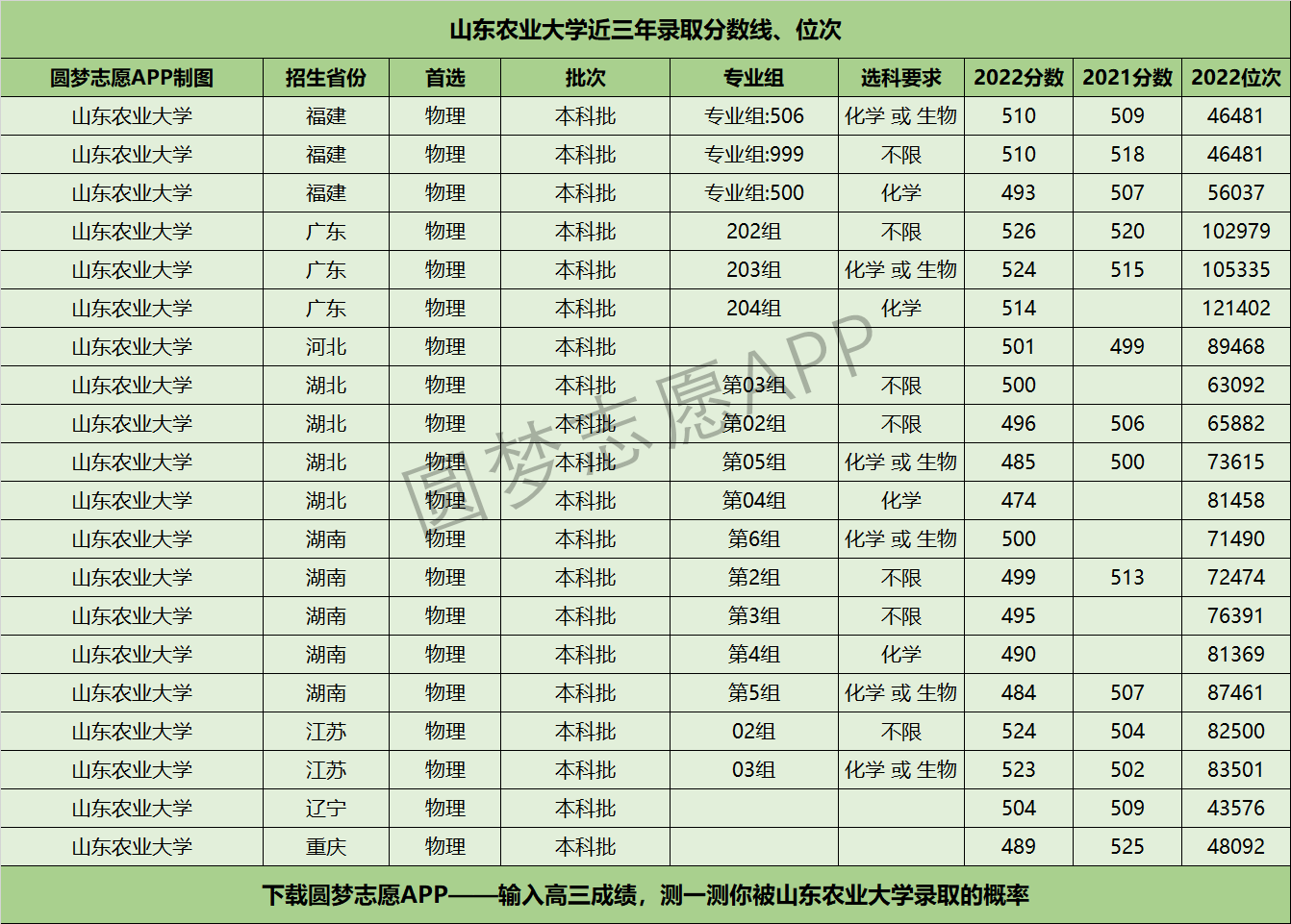 山东农业大学近三年录取分数线、位次

| 圆梦志愿APP制图 | 招生省份 | 首选 | 批次 | 专业组 | 选科要求 | 2022分数 | 2021分数 | 2022位次 |
|---|---|---|---|---|---|---|---|---|
| 山东农业大学 | 福建 | 物理 | 本科批 | 专业组:506 | 化学 或 生物 | 510 | 509 | 46481 |
| 山东农业大学 | 福建 | 物理 | 本科批 | 专业组:999 | 不限 | 510 | 518 | 46481 |
| 山东农业大学 | 福建 | 物理 | 本科批 | 专业组:500 | 化学 | 493 | 507 | 56037 |
| 山东农业大学 | 广东 | 物理 | 本科批 | 202组 | 不限 | 526 | 520 | 102979 |
| 山东农业大学 | 广东 | 物理 | 本科批 | 203组 | 化学 或 生物 | 524 | 515 | 105335 |
| 山东农业大学 | 广东 | 物理 | 本科批 | 204组 | 化学 | 514 |  | 121402 |
| 山东农业大学 | 河北 | 物理 | 本科批 |  |  | 501 | 499 | 89468 |
| 山东农业大学 | 湖北 | 物理 | 本科批 | 第03组 | 不限 | 500 |  | 63092 |
| 山东农业大学 | 湖北 | 物理 | 本科批 | 第02组 | 不限 | 496 | 506 | 65882 |
| 山东农业大学 | 湖北 | 物理 | 本科批 | 第05组 | 化学 或 生物 | 485 | 500 | 73615 |
| 山东农业大学 | 湖北 | 物理 | 本科批 | 第04组 | 化学 | 474 |  | 81458 |
| 山东农业大学 | 湖南 | 物理 | 本科批 | 第6组 | 化学 或 生物 | 500 |  | 71490 |
| 山东农业大学 | 湖南 | 物理 | 本科批 | 第2组 | 不限 | 499 | 513 | 72474 |
| 山东农业大学 | 湖南 | 物理 | 本科批 | 第3组 | 不限 | 495 |  | 76391 |
| 山东农业大学 | 湖南 | 物理 | 本科批 | 第4组 | 化学 | 490 |  | 81369 |
| 山东农业大学 | 湖南 | 物理 | 本科批 | 第5组 | 化学 或 生物 | 484 | 507 | 87461 |
| 山东农业大学 | 江苏 | 物理 | 本科批 | 02组 | 不限 | 524 | 504 | 82500 |
| 山东农业大学 | 江苏 | 物理 | 本科批 | 03组 | 化学 或 生物 | 523 | 502 | 83501 |
| 山东农业大学 | 辽宁 | 物理 | 本科批 |  |  | 504 | 509 | 43576 |
| 山东农业大学 | 重庆 | 物理 | 本科批 |  |  | 489 | 525 | 48092 |

下载圆梦志愿APP——输入高三成绩，测一测你被山东农业大学录取的概率

圆梦志愿APP